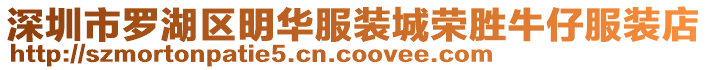 深圳市罗湖区明华服装城荣胜牛仔服装店
http://szmortonpatie5.cn.coovee.com